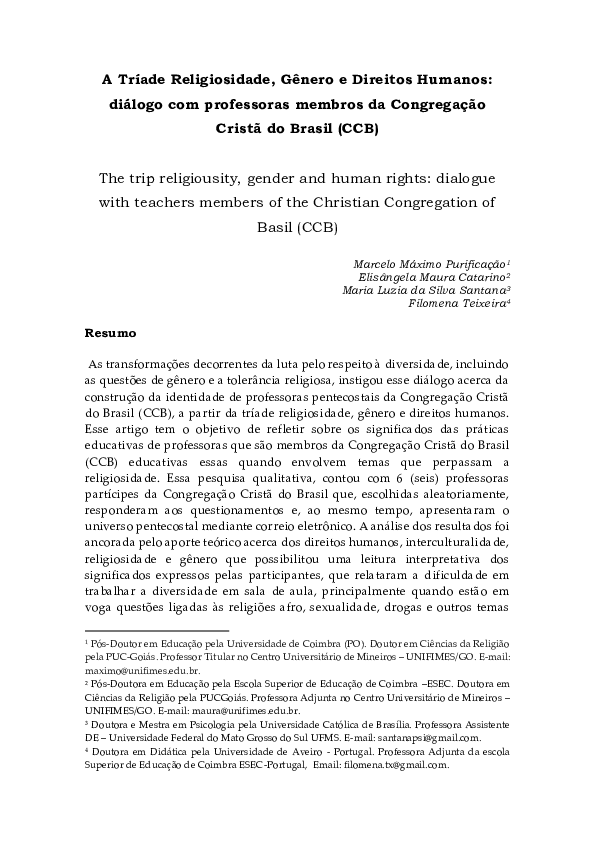 A Tríade Religiosidade, Gênero e Direitos Humanos: diálogo com professoras membros da Congregação Cristã do Brasil (CCB)

The trip religiousity, gender and human rights: dialogue with teachers members of the Christian Congregation of Basil (CCB)

Marcelo Máximo Purificação$^1$
Elisângela Maura Catarino$^2$
Maria Luzia da Silva Santana$^3$
Filomena Teixeira$^4$

Resumo

As transformações decorrentes da luta pelo respeito à diversidade, incluindo as questões de gênero e a tolerância religiosa, instigou esse diálogo acerca da construção da identidade de professoras pentecostais da Congregação Cristã do Brasil (CCB), a partir da tríade religiosidade, gênero e direitos humanos. Esse artigo tem o objetivo de refletir sobre os significados das práticas educativas de professoras que são membros da Congregação Cristã do Brasil (CCB) educativas essas quando envolvem temas que perpassam a religiosidade. Essa pesquisa qualitativa, contou com 6 (seis) professoras partícipes da Congregação Cristã do Brasil que, escolhidas aleatoriamente, responderam aos questionamentos e, ao mesmo tempo, apresentaram o universo pentecostal mediante correio eletrônico. A análise dos resultados foi ancorada pelo aporte teórico acerca dos direitos humanos, interculturalidade, religiosidade e gênero que possibilitou uma leitura interpretativa dos significados expressos pelas participantes, que relataram a dificuldade em trabalhar a diversidade em sala de aula, principalmente quando estão em voga questões ligadas às religiões afro, sexualidade, drogas e outros temas

$^1$ Pós-Doutor em Educação pela Universidade de Coimbra (PO). Doutor em Ciências da Religião pela PUC-Goiás. Professor Titular no Centro Universitário de Mineiros – UNIFIMES/GO. E-mail: maximo@unifimes.edu.br.
$^2$ Pós-Doutora em Educação pela Escola Superior de Educação de Coimbra –ESEC. Doutora em Ciências da Religião pela PUCGoiás. Professora Adjunta no Centro Universitário de Mineiros – UNIFIMES/GO. E-mail: maura@unifimes.edu.br.
$^3$ Doutora e Mestra em Psicologia pela Universidade Católica de Brasília. Professora Assistente DE – Universidade Federal do Mato Grosso do Sul UFMS. E-mail: santanapsi@gmail.com.
$^4$ Doutora em Didática pela Universidade de Aveiro - Portugal. Professora Adjunta da escola Superior de Educação de Coimbra ESEC-Portugal, Email: filomena.tx@gmail.com.